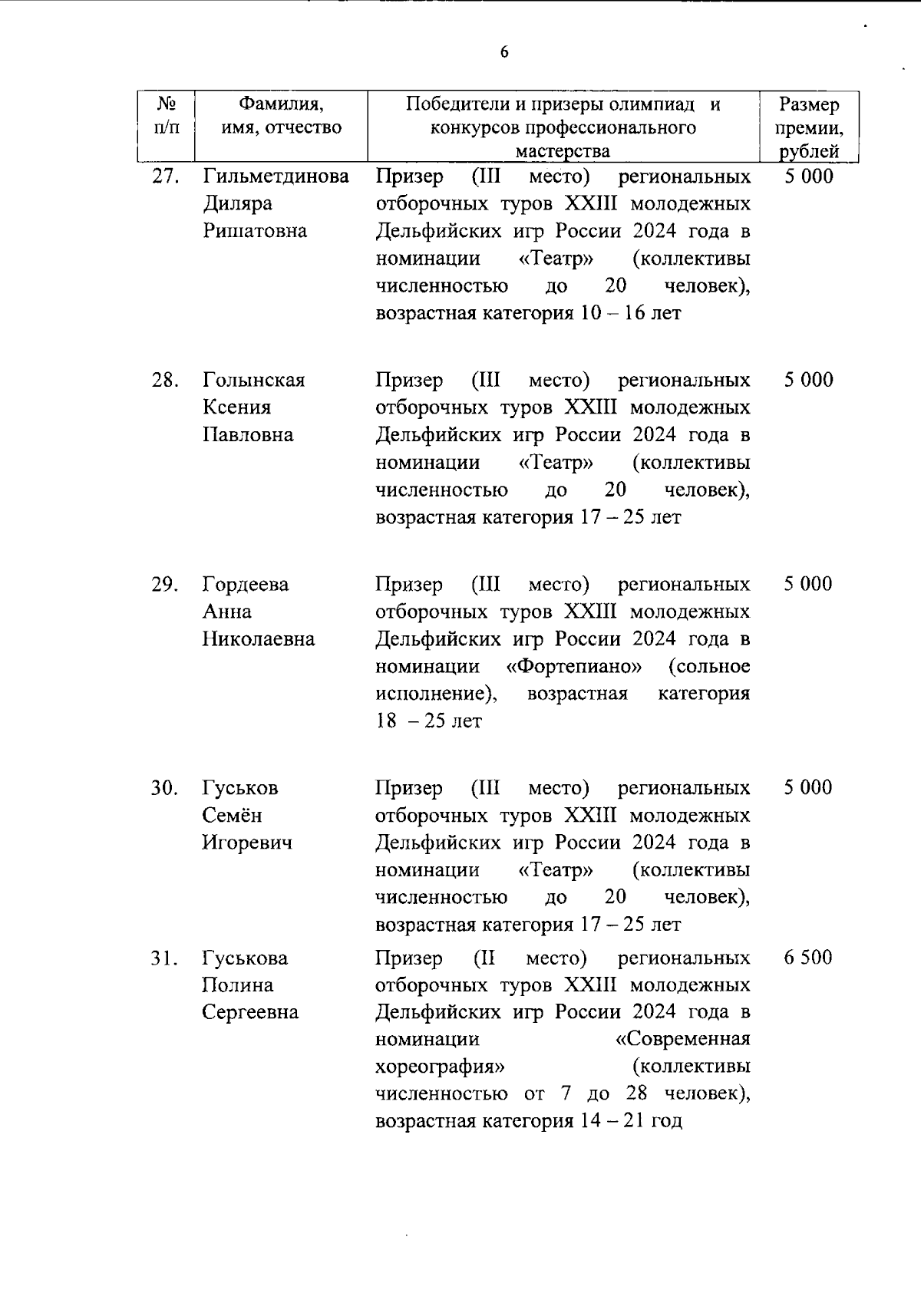 6

| № п/п | Фамилия, имя, отчество | Победители и призеры олимпиад и конкурсов профессионального мастерства | Размер премии, рублей |
|---|---|---|---|
| 27. | Гильметдинова Диляра Ришатовна | Призер (III место) региональных отборочных туров XXIII молодежных Дельфийских игр России 2024 года в номинации «Театр» (коллективы численностью до 20 человек), возрастная категория 10 – 16 лет | 5 000 |
| 28. | Голынская Ксения Павловна | Призер (III место) региональных отборочных туров XXIII молодежных Дельфийских игр России 2024 года в номинации «Театр» (коллективы численностью до 20 человек), возрастная категория 17 – 25 лет | 5 000 |
| 29. | Гордеева Анна Николаевна | Призер (III место) региональных отборочных туров XXIII молодежных Дельфийских игр России 2024 года в номинации «Фортепиано» (сольное исполнение), возрастная категория 18 – 25 лет | 5 000 |
| 30. | Гуськов Семён Игоревич | Призер (III место) региональных отборочных туров XXIII молодежных Дельфийских игр России 2024 года в номинации «Театр» (коллективы численностью до 20 человек), возрастная категория 17 – 25 лет | 5 000 |
| 31. | Гуськова Полина Сергеевна | Призер (II место) региональных отборочных туров XXIII молодежных Дельфийских игр России 2024 года в номинации «Современная хореография» (коллективы численностью от 7 до 28 человек), возрастная категория 14 – 21 год | 6 500 |